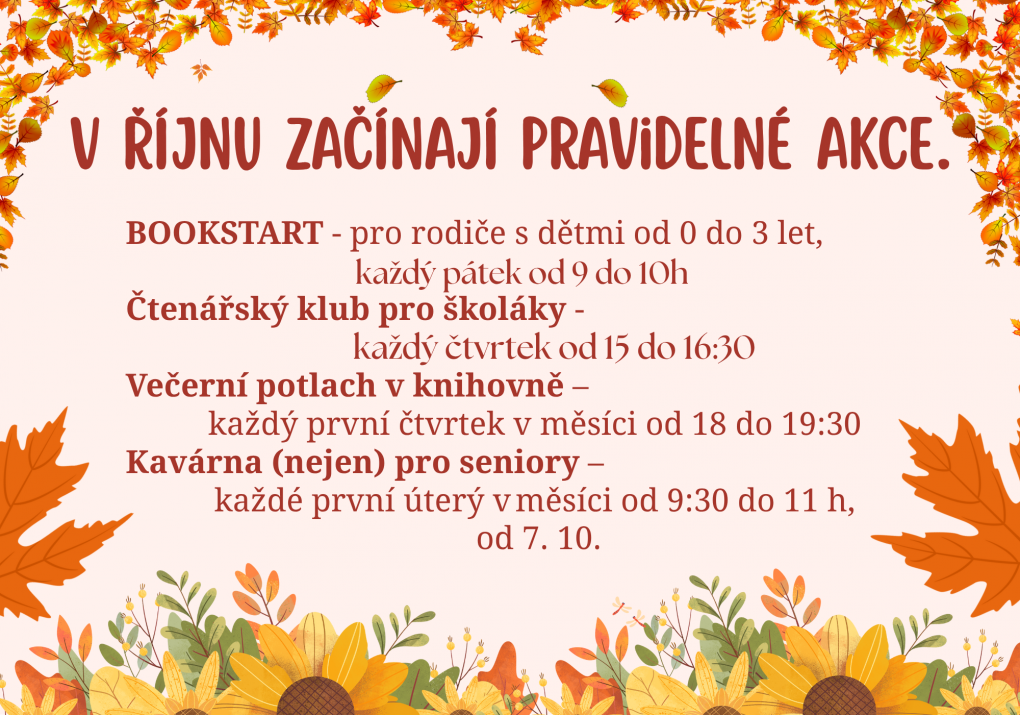 V ŘÍJNU ZAČÍNAJÍ PRAVIDELNÉ AKCE.

BOOKSTART - pro rodiče s dětmi od 0 do 3 let, každý pátek od 9 do 10h

Čtenářský klub pro školáky - každý čtvrtek od 15 do 16:30

Večerní potlach v knihovně – každý první čtvrtek v měsíci od 18 do 19:30

Kavárna (nejen) pro seniory – každé první úterý v měsíci od 9:30 do 11 h, od 7. 10.